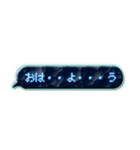 おは・・よ・・・う